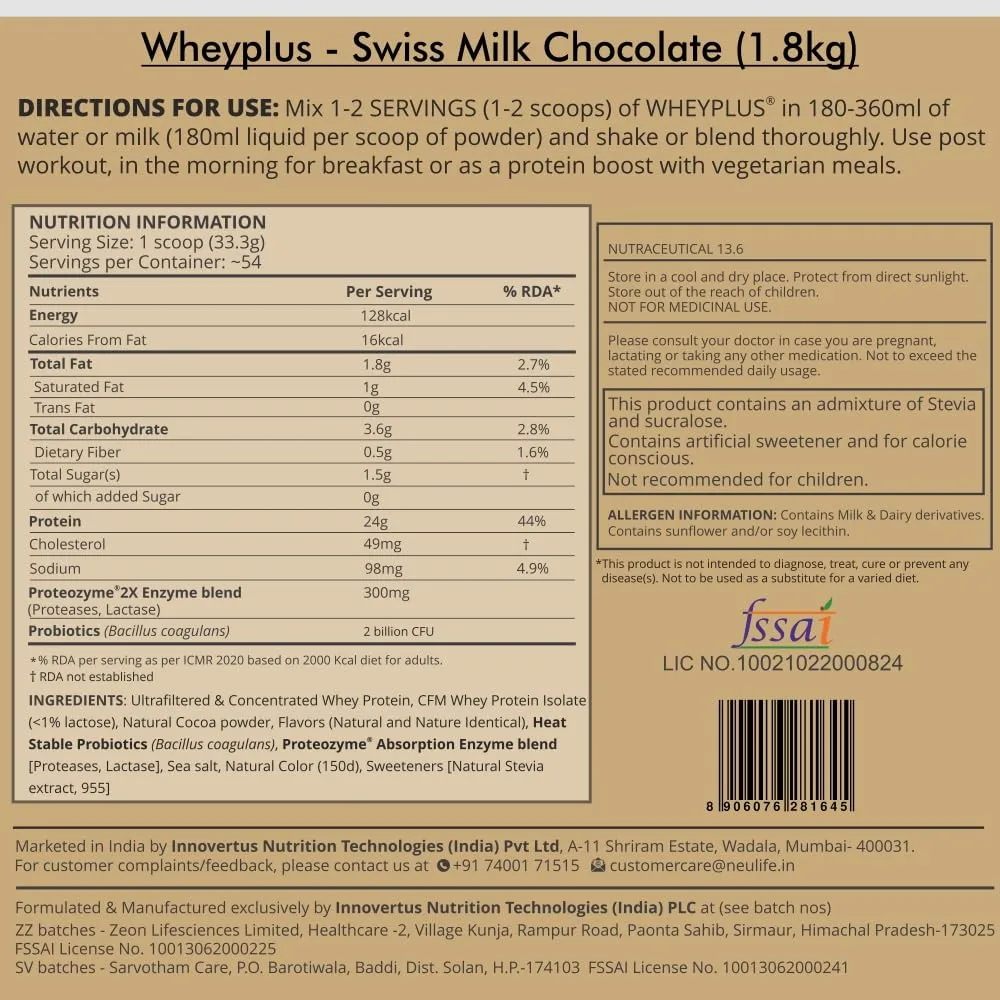 Wheyplus - Swiss Milk Chocolate (1.8kg)

DIRECTIONS FOR USE: Mix 1-2 SERVINGS (1-2 scoops) of WHEYPLUS® in 180-360ml of water or milk (180ml liquid per scoop of powder) and shake or blend thoroughly. Use post workout, in the morning for breakfast or as a protein boost with vegetarian meals.

NUTRITION INFORMATION
Serving Size: 1 scoop (33.3g)
Servings per Container: ~54

| Nutrients | Per Serving | % RDA* |
|---|---|---|
| Energy | 128kcal | |
| Calories From Fat | 16kcal | |
| Total Fat | 1.8g | 2.7% |
| Saturated Fat | 1g | 4.5% |
| Trans Fat | 0g | |
| Total Carbohydrate | 3.6g | 2.8% |
| Dietary Fiber | 0.5g | 1.6% |
| Total Sugar(s) | 1.5g | † |
| of which added Sugar | 0g | |
| Protein | 24g | 44% |
| Cholesterol | 49mg | † |
| Sodium | 98mg | 4.9% |
| Proteozyme®2X Enzyme blend (Proteases, Lactase) | 300mg | |
| Probiotics (Bacillus coagulans) | 2 billion CFU | |

*% RDA per serving as per ICMR 2020 based on 2000 Kcal diet for adults.
† RDA not established

INGREDIENTS: Ultrafiltered & Concentrated Whey Protein, CFM Whey Protein Isolate (<1% lactose), Natural Cocoa powder, Flavors (Natural and Nature Identical), Heat Stable Probiotics (Bacillus coagulans), Proteozyme® Absorption Enzyme blend [Proteases, Lactase], Sea salt, Natural Color (150d), Sweeteners [Natural Stevia extract, 955]

NUTRACEUTICAL 13.6

Store in a cool and dry place. Protect from direct sunlight. Store out of the reach of children.
NOT FOR MEDICINAL USE.

Please consult your doctor in case you are pregnant, lactating or taking any other medication. Not to exceed the stated recommended daily usage.

This product contains an admixture of Stevia and sucralose.
Contains artificial sweetener and for calorie conscious.
Not recommended for children.

ALLERGEN INFORMATION: Contains Milk & Dairy derivatives. Contains sunflower and/or soy lecithin.

*This product is not intended to diagnose, treat, cure or prevent any disease(s). Not to be used as a substitute for a varied diet.

fssai
LIC NO.10021022000824

8 906076 281645

Marketed in India by Innovertus Nutrition Technologies (India) Pvt Ltd, A-11 Shriram Estate, Wadala, Mumbai- 400031.
For customer complaints/feedback, please contact us at +91 74001 71515 customercare@neulife.in

Formulated & Manufactured exclusively by Innovertus Nutrition Technologies (India) PLC at (see batch nos)
ZZ batches - Zeon Lifesciences Limited, Healthcare -2, Village Kunja, Rampur Road, Paonta Sahib, Sirmaur, Himachal Pradesh-173025
FSSAI License No. 10013062000225
SV batches - Sarvotham Care, P.O. Barotiwala, Baddi, Dist. Solan, H.P.-174103 FSSAI License No. 10013062000241